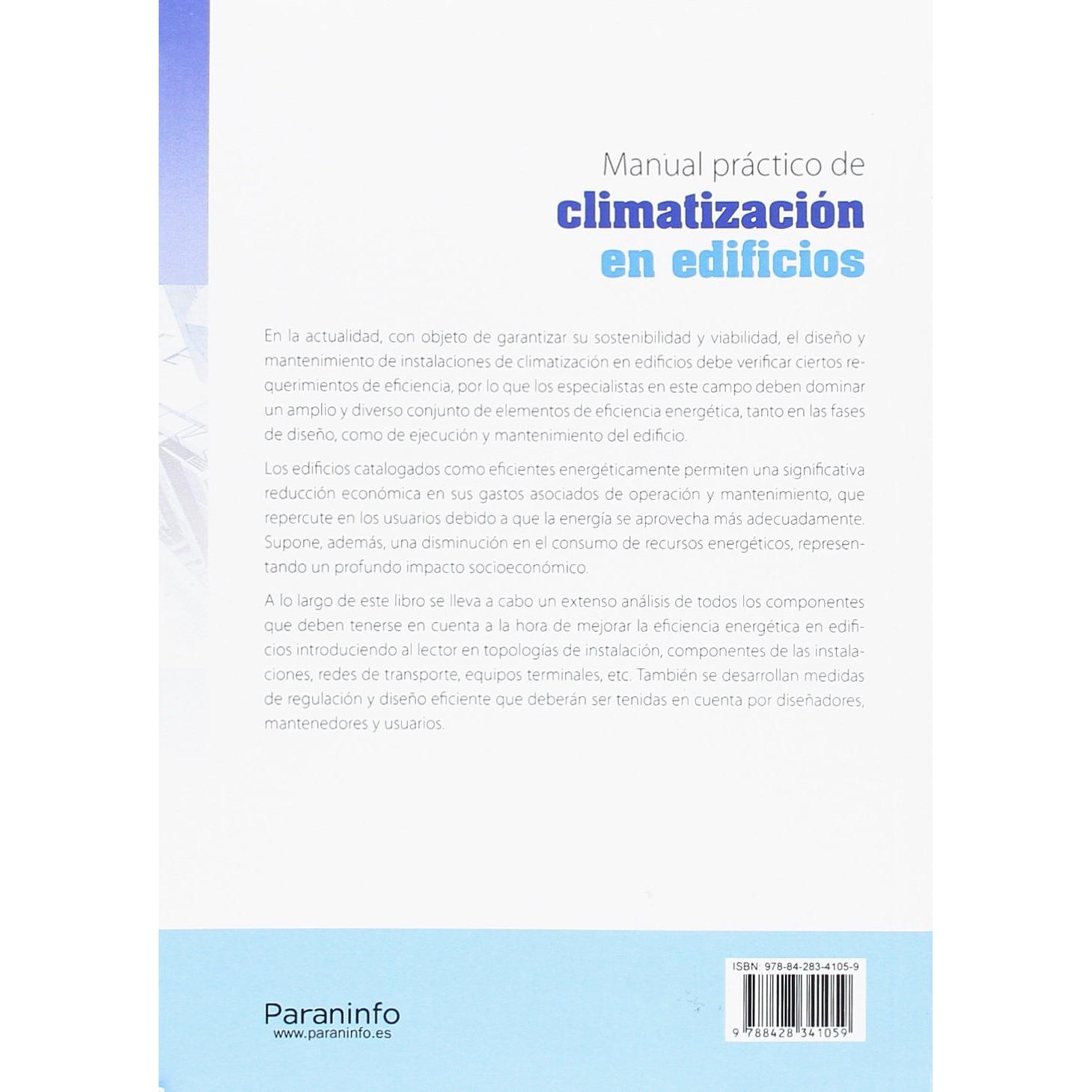 Manual práctico de
climatización
en edificios

En la actualidad, con objeto de garantizar su sostenibilidad y viabilidad, el diseño y mantenimiento de instalaciones de climatización en edificios debe verificar ciertos requerimientos de eficiencia, por lo que los especialistas en este campo deben dominar un amplio y diverso conjunto de elementos de eficiencia energética, tanto en las fases de diseño, como de ejecución y mantenimiento del edificio.

Los edificios catalogados como eficientes energéticamente permiten una significativa reducción económica en sus gastos asociados de operación y mantenimiento, que repercute en los usuarios debido a que la energía se aprovecha más adecuadamente. Supone, además, una disminución en el consumo de recursos energéticos, representando un profundo impacto socioeconómico.

A lo largo de este libro se lleva a cabo un extenso análisis de todos los componentes que deben tenerse en cuenta a la hora de mejorar la eficiencia energética en edificios introduciendo al lector en topologías de instalación, componentes de las instalaciones, redes de transporte, equipos terminales, etc. También se desarrollan medidas de regulación y diseño eficiente que deberán ser tenidas en cuenta por diseñadores, mantenedores y usuarios.

Paraninfo
www.paraninfo.es

ISBN: 978-84-283-4105-9
9 788428 341059